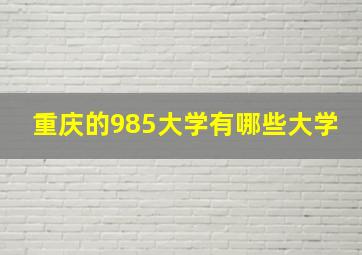 重庆的985大学有哪些大学